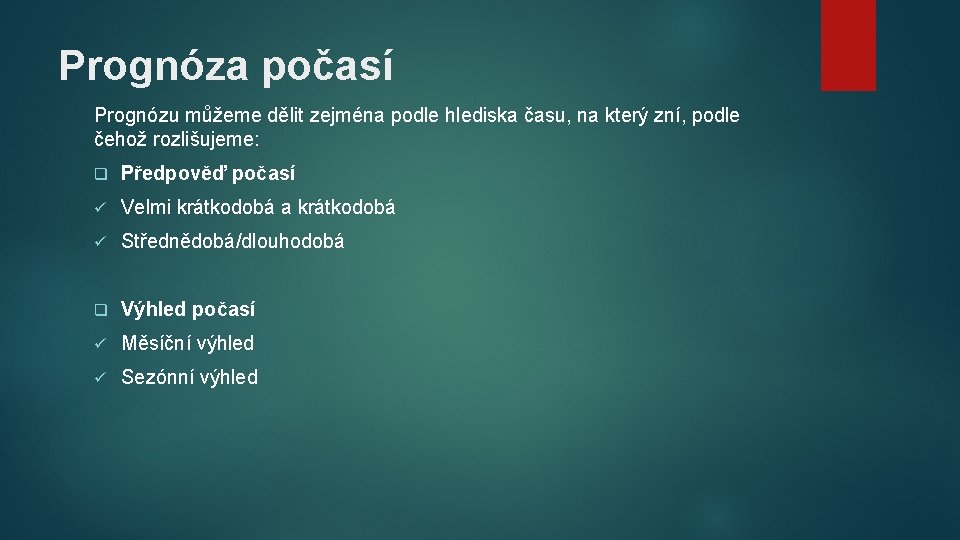 Prognóza počasí

Prognózu můžeme dělit zejména podle hlediska času, na který zní, podle čehož rozlišujeme:

❑ Předpověď počasí

✓ Velmi krátkodobá a krátkodobá

✓ Střednědobá/dlouhodobá

❑ Výhled počasí

✓ Měsíční výhled

✓ Sezónní výhled